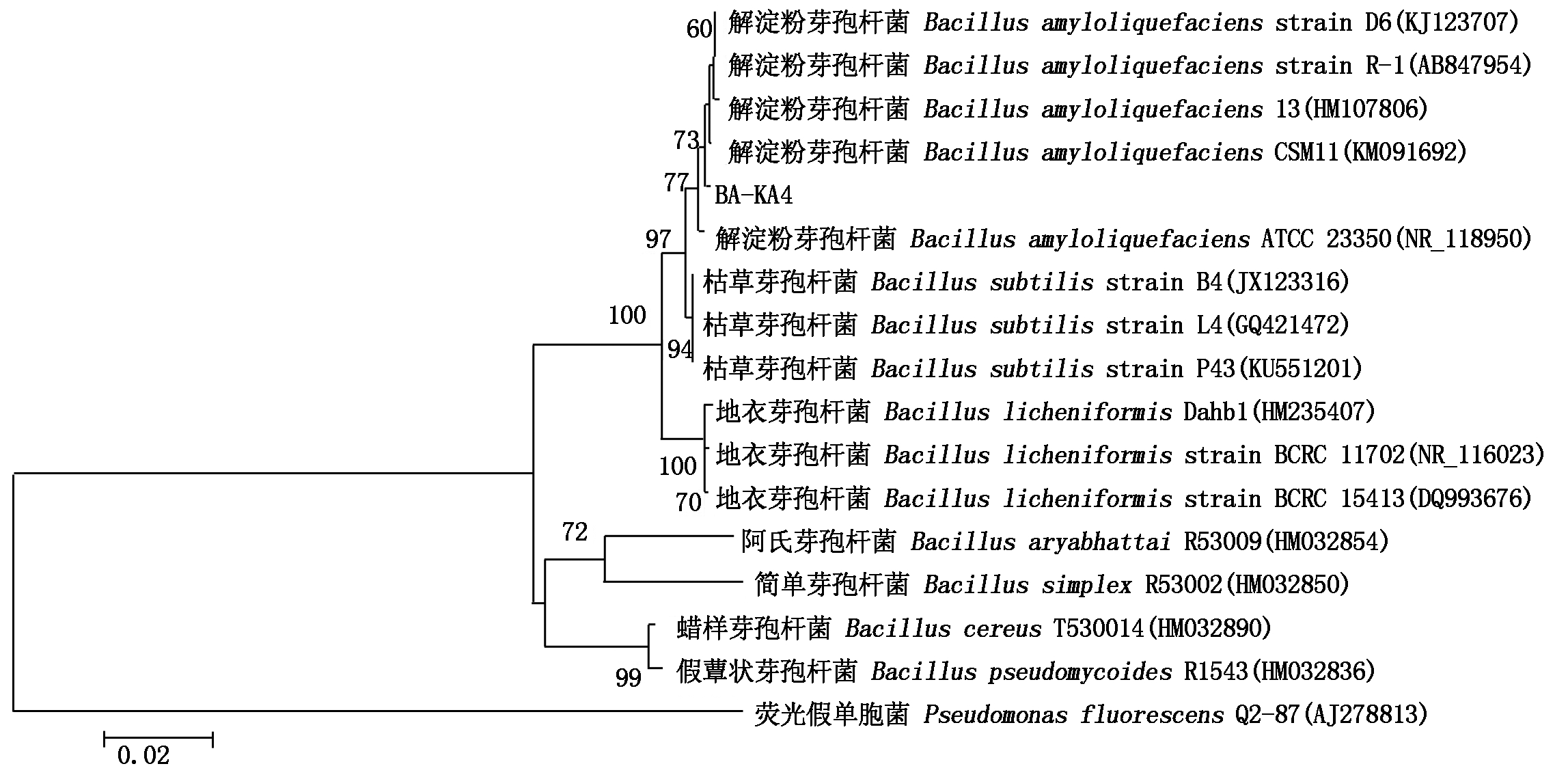 60 解淀粉芽孢杆菌 Bacillus amyloliquefaciens strain D6(KJ123707)
解淀粉芽孢杆菌 Bacillus amyloliquefaciens strain R-1(AB847954)
解淀粉芽孢杆菌 Bacillus amyloliquefaciens 13(HM107806)
73 解淀粉芽孢杆菌 Bacillus amyloliquefaciens CSM11(KM091692)
77 BA-KA4
97 解淀粉芽孢杆菌 Bacillus amyloliquefaciens ATCC 23350(NR_118950)
枯草芽孢杆菌 Bacillus subtilis strain B4(JX123316)
100 枯草芽孢杆菌 Bacillus subtilis strain L4(GQ421472)
94 枯草芽孢杆菌 Bacillus subtilis strain P43(KU551201)
地衣芽孢杆菌 Bacillus licheniformis Dahb1(HM235407)
100 地衣芽孢杆菌 Bacillus licheniformis strain BCRC 11702(NR_116023)
70 地衣芽孢杆菌 Bacillus licheniformis strain BCRC 15413(DQ993676)
72 阿氏芽孢杆菌 Bacillus aryabhattai R53009(HM032854)
简单芽孢杆菌 Bacillus simplex R53002(HM032850)
蜡样芽孢杆菌 Bacillus cereus T530014(HM032890)
99 假蕈状芽孢杆菌 Bacillus pseudomycoides R1543(HM032836)
荧光假单胞菌 Pseudomonas fluorescens Q2-87(AJ278813)
0.02